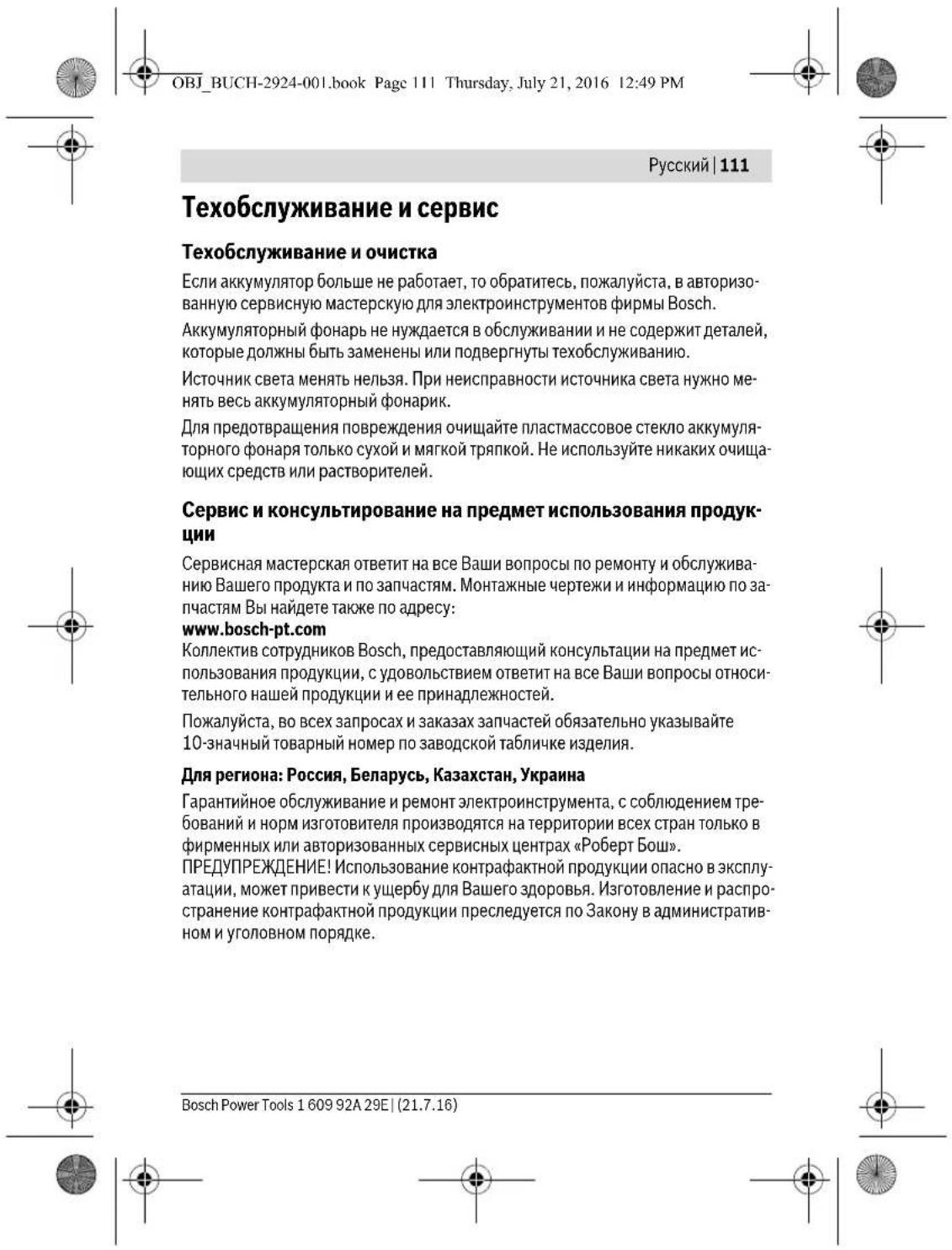 OBJ_BUCH-2924-001.book Page 111 Thursday, July 21, 2016 12:49 PM

Русский | 111

Техобслуживание и сервис

Техобслуживание и очистка

Если аккумулятор больше не работает, то обратитесь, пожалуйста, в авторизованную сервисную мастерскую для электроинструментов фирмы Bosch.

Аккумуляторный фонарь не нуждается в обслуживании и не содержит деталей, которые должны быть заменены или подвергнуты техобслуживанию.

Источник света менять нельзя. При неисправности источника света нужно менять весь аккумуляторный фонарик.

Для предотвращения повреждения очищайте пластмассовое стекло аккумуляторного фонаря только сухой и мягкой тряпкой. Не используйте никаких очищающих средств или растворителей.

Сервис и консультирование на предмет использования продукции

Сервисная мастерская ответит на все Ваши вопросы по ремонту и обслуживанию Вашего продукта и по запчастям. Монтажные чертежи и информацию по запчастям Вы найдете также по адресу:
www.bosch-pt.com
Коллектив сотрудников Bosch, предоставляющий консультации на предмет использования продукции, с удовольствием ответит на все Ваши вопросы относительного нашей продукции и ее принадлежностей.

Пожалуйста, во всех запросах и заказах запчастей обязательно указывайте 10-значный товарный номер по заводской табличке изделия.

Для региона: Россия, Беларусь, Казахстан, Украина

Гарантийное обслуживание и ремонт электроинструмента, с соблюдением требований и норм изготовителя производятся на территории всех стран только в фирменных или авторизованных сервисных центрах «Роберт Бош».
ПРЕДУПРЕЖДЕНИЕ! Использование контрафактной продукции опасно в эксплуатации, может привести к ущербу для Вашего здоровья. Изготовление и распространение контрафактной продукции преследуется по Закону в административном и уголовном порядке.

Bosch Power Tools 1 609 92A 29E | (21.7.16)